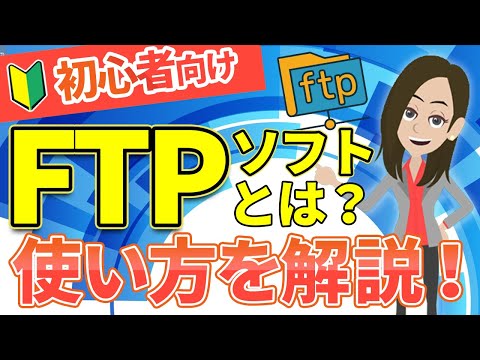 初心者向け

ftp

FTP ソフトとは？

使い方を解説！